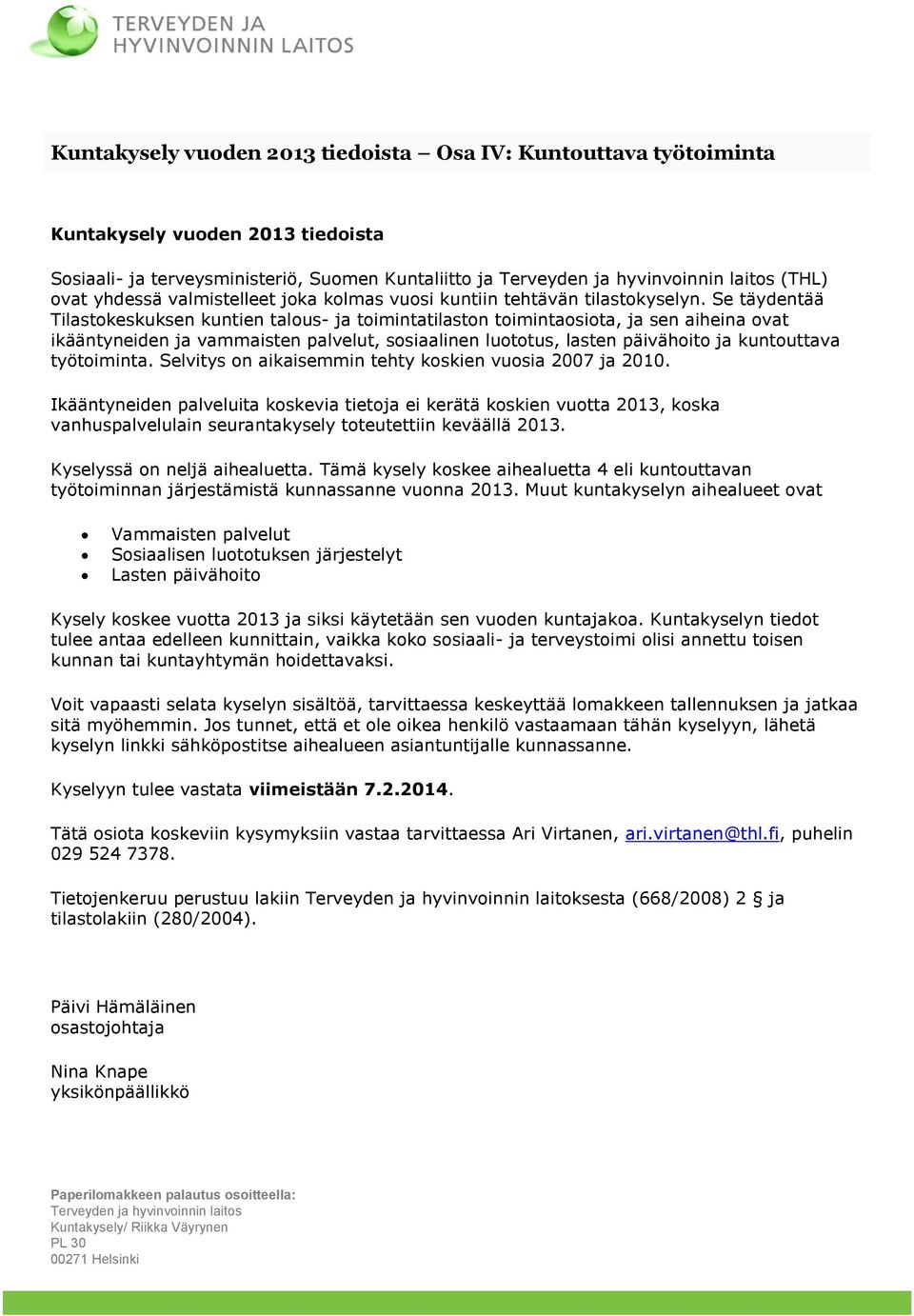 TERVEYDEN JA
HYVINVOINNIN LAITOS

Kuntakysely vuoden 2013 tiedoista – Osa IV: Kuntouttava työtoiminta

Kuntakysely vuoden 2013 tiedoista

Sosiaali- ja terveysministeriö, Suomen Kuntaliitto ja Terveyden ja hyvinvoinnin laitos (THL) ovat yhdessä valmistelleet joka kolmas vuosi kuntiin tehtävän tilastokyselyn. Se täydentää Tilastokeskuksen kuntien talous- ja toimintatilaston toimintaosiota, ja sen aiheina ovat ikääntyneiden ja vammaisten palvelut, sosiaalinen luototus, lasten päivähoito ja kuntouttava työtoiminta. Selvitys on aikaisemmin tehty koskien vuosia 2007 ja 2010.

Ikääntyneiden palveluita koskevia tietoja ei kerätä koskien vuotta 2013, koska vanhuspalvelulain seurantakysely toteutettiin keväällä 2013.

Kyselyssä on neljä aihealuetta. Tämä kysely koskee aihealuetta 4 eli kuntouttavan työtoiminnan järjestämistä kunnassanne vuonna 2013. Muut kuntakyselyn aihealueet ovat

• Vammaisten palvelut
• Sosiaalisen luototuksen järjestelyt
• Lasten päivähoito

Kysely koskee vuotta 2013 ja siksi käytetään sen vuoden kuntajakoa. Kuntakyselyn tiedot tulee antaa edelleen kunnittain, vaikka koko sosiaali- ja terveystoimi olisi annettu toisen kunnan tai kuntayhtymän hoidettavaksi.

Voit vapaasti selata kyselyn sisältöä, tarvittaessa keskeyttää lomakkeen tallennuksen ja jatkaa sitä myöhemmin. Jos tunnet, että et ole oikea henkilö vastaamaan tähän kyselyyn, lähetä kyselyn linkki sähköpostitse aihealueen asiantuntijalle kunnassanne.

Kyselyyn tulee vastata viimeistään 7.2.2014.

Tätä osiota koskeviin kysymyksiin vastaa tarvittaessa Ari Virtanen, ari.virtanen@thl.fi, puhelin 029 524 7378.

Tietojenkeruu perustuu lakiin Terveyden ja hyvinvoinnin laitoksesta (668/2008) 2 § ja tilastolakiin (280/2004).

Päivi Hämäläinen
osastojohtaja

Nina Knape
yksikönpäällikkö

Paperilomakkeen palautus osoitteella:
Terveyden ja hyvinvoinnin laitos
Kuntakysely/ Riikka Väyrynen
PL 30
00271 Helsinki